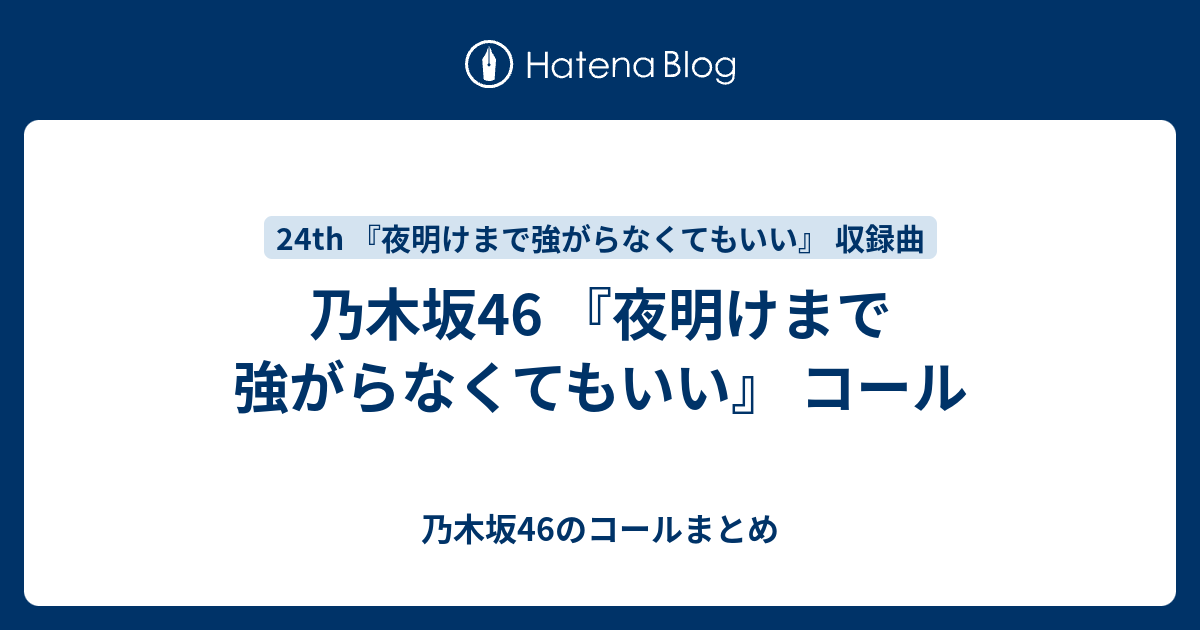 Hatena Blog

24th 『夜明けまで強がらなくてもいい』 収録曲

乃木坂46 『夜明けまで強がらなくてもいい』 コール

乃木坂46のコールまとめ